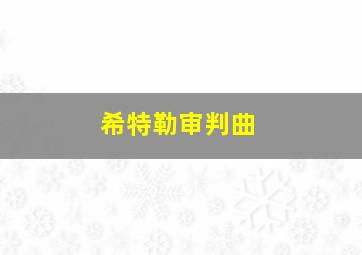 希特勒审判曲